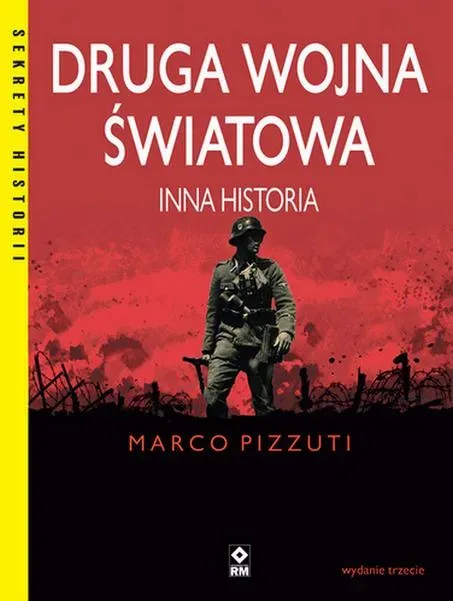 SEKRETY HISTORII

DRUGA WOJNA ŚWIATOWA

INNA HISTORIA

MARCO PIZZUTI

RM

wydanie trzecie